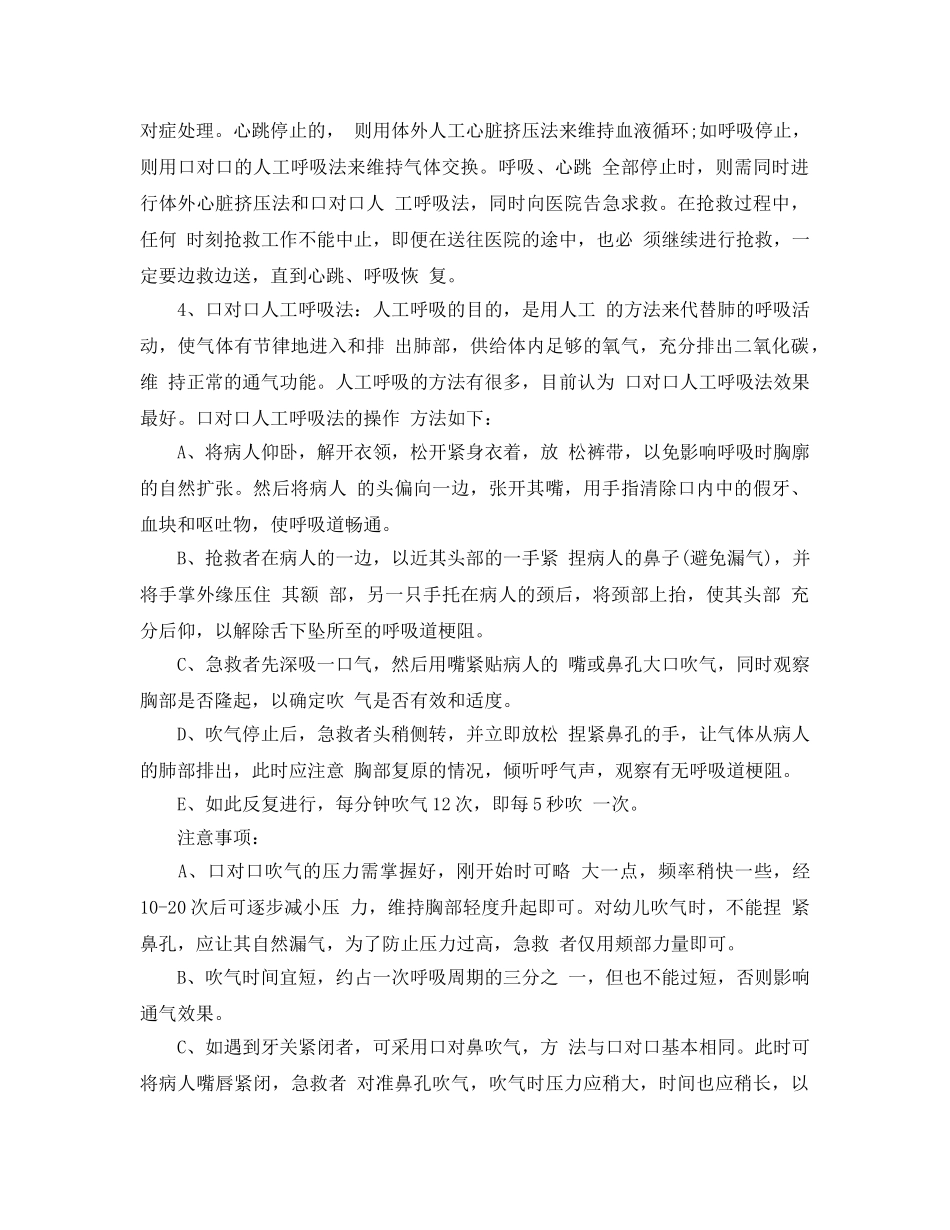 对症处理。心跳停止的， 则用体外人工心脏挤压法来维持血液循环;如呼吸停止，则用口对口的人工呼吸法来维持气体交换。呼吸、心跳 全部停止时，则需同时进行体外心脏挤压法和口对口人 工呼吸法，同时向医院告急求救。在抢救过程中，任何 时刻抢救工作不能中止，即便在送往医院的途中，也必 须继续进行抢救，一定要边救边送，直到心跳、呼吸恢 复。

4、口对口人工呼吸法：人工呼吸的目的，是用人工 的方法来代替肺的呼吸活动，使气体有节律地进入和排 出肺部，供给体内足够的氧气，充分排出二氧化碳，维 持正常的通气功能。人工呼吸的方法有很多，目前认为 口对口人工呼吸法效果最好。口对口人工呼吸法的操作 方法如下：

A、将病人仰卧，解开衣领，松开紧身衣着，放 松裤带，以免影响呼吸时胸廓的自然扩张。然后将病人 的头偏向一边，张开其嘴，用手指清除口内中的假牙、血块和呕吐物，使呼吸道畅通。

B、抢救者在病人的一边，以近其头部的一手紧 捏病人的鼻子(避免漏气)，并将手掌外缘压住 其额 部，另一只手托在病人的颈后，将颈部上抬，使其头部 充分后仰，以解除舌下坠所至的呼吸道梗阻。

C、急救者先深吸一口气，然后用嘴紧贴病人的 嘴或鼻孔大口吹气，同时观察胸部是否隆起，以确定吹 气是否有效和适度。

D、吹气停止后，急救者头稍侧转，并立即放松 捏紧鼻孔的手，让气体从病人的肺部排出，此时应注意 胸部复原的情况，倾听呼气声，观察有无呼吸道梗阻。

E、如此反复进行，每分钟吹气12次，即每5秒吹 一次。

注意事项：

A、口对口吹气的压力需掌握好，刚开始时可略 大一点，频率稍快一些，经10-20次后可逐步减小压 力，维持胸部轻度升起即可。对幼儿吹气时，不能捏 紧鼻孔，应让其自然漏气，为了防止压力过高，急救 者仅用颊部力量即可。

B、吹气时间宜短，约占一次呼吸周期的三分之 一，但也不能过短，否则影响通气效果。

C、如遇到牙关紧闭者，可采用口对鼻吹气，方 法与口对口基本相同。此时可将病人嘴唇紧闭，急救者 对准鼻孔吹气，吹气时压力应稍大，时间也应稍长，以